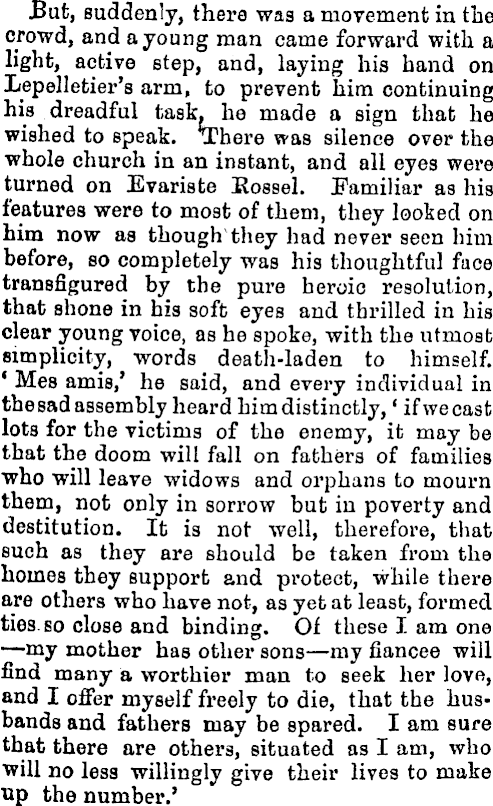 But, suddenly, there was a movement in the crowd, and a young man came forward with a light, active step, and, laying his hand on Lepelletier's arm, to prevent him continuing his dreadful task, he made a sign that he wished to speak. There was silence over the whole church in an instant, and all eyes were turned on Evariste Rossel. Familiar as his features were to most of them, they looked on him now as though they had never seen him before, so completely was his thoughtful face transfigured by the pure heroic resolution, that shone in his soft eyes and thrilled in his clear young voice, as he spoke, with the utmost simplicity, words death-laden to himself. 'Mes amis,' he said, and every individual in the sad assembly heard him distinctly, 'if we cast lots for the victims of the enemy, it may be that the doom will fall on fathers of families who will leave widows and orphans to mourn them, not only in sorrow but in poverty and destitution. It is not well, therefore, that such as they are should be taken from the homes they support and protect, while there are others who have not, as yet at least, formed ties so close and binding. Of these I am one —my mother has other sons—my fiancee will find many a worthier man to seek her love, and I offer myself freely to die, that the husbands and fathers may be spared. I am sure that there are others, situated as I am, who will no less willingly give their lives to make up the number.'